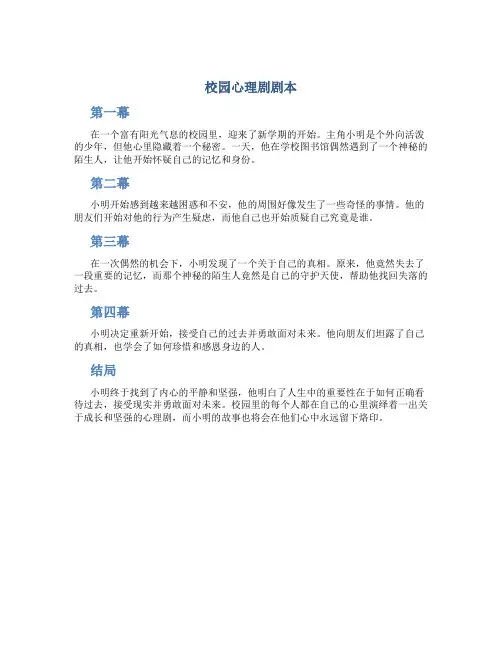 校园心理剧剧本

第一幕

在一个富有阳光气息的校园里，迎来了新学期的开始。主角小明是个外向活泼的少年，但他心里隐藏着一个秘密。一天，他在学校图书馆偶然遇到了一个神秘的陌生人，让他开始怀疑自己的记忆和身份。

第二幕

小明开始感到越来越困惑和不安，他的周围好像发生了一些奇怪的事情。他的朋友们开始对他的行为产生疑虑，而他自己也开始质疑自己究竟是谁。

第三幕

在一次偶然的机会下，小明发现了一个关于自己的真相。原来，他竟然失去了一段重要的记忆，而那个神秘的陌生人竟然是自己的守护天使，帮助他找回失落的过去。

第四幕

小明决定重新开始，接受自己的过去并勇敢面对未来。他向朋友们坦露了自己的真相，也学会了如何珍惜和感恩身边的人。

结局

小明终于找到了内心的平静和坚强，他明白了人生中的重要性在于如何正确看待过去，接受现实并勇敢面对未来。校园里的每个人都在自己的心里演绎着一出关于成长和坚强的心理剧，而小明的故事也将会在他们心中永远留下烙印。